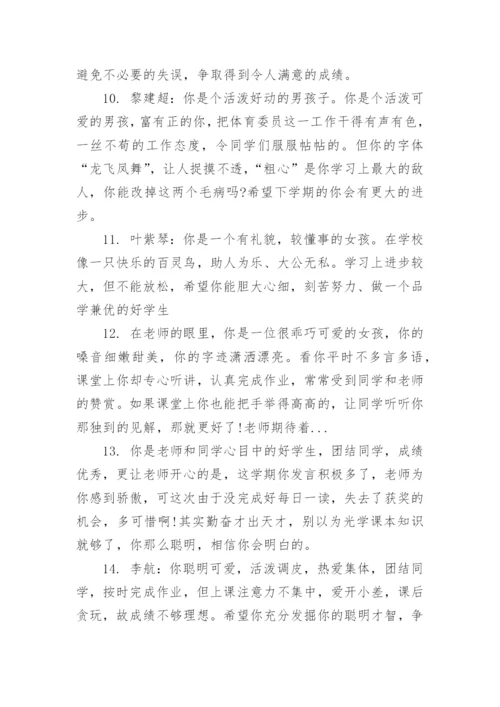 避免不必要的失误，争取得到令人满意的成绩。

10. 黎建超：你是个活泼好动的男孩子。你是个活泼可爱的男孩，富有正的你，把体育委员这一工作干得有声有色，一丝不苟的工作态度，令同学们服服帖帖的。但你的字体“龙飞凤舞”，让人捉摸不透，“粗心”是你学习上最大的敌人，你能改掉这两个毛病吗?希望下学期的你会有更大的进步。

11. 叶紫琴：你是一个有礼貌，较懂事的女孩。在学校像一只快乐的百灵鸟，助人为乐、大公无私。学习上进步较大，但不能放松，希望你能胆大心细，刻苦努力、做一个品学兼优的好学生

12. 在老师的眼里，你是一位很乖巧可爱的女孩，你的嗓音细嫩甜美，你的字迹潇洒漂亮。看你平时不多言多语，课堂上你却专心听讲，认真完成作业，常常受到同学和老师的赞赏。如果课堂上你也能把手举得高高的，让同学听听你那独到的见解，那就更好了!老师期待着...

13. 你是老师和同学心目中的好学生，团结同学，成绩优秀，更让老师开心的是，这学期你发言积极多了，老师为你感到骄傲，可这次由于没完成好每日一读，失去了获奖的机会，多可惜啊!其实勤奋才出天才，别以为光学课本知识就够了，你那么聪明，相信你会明白的。

14. 李航：你聪明可爱，活泼调皮，热爱集体，团结同学，按时完成作业，但上课注意力不集中，爱开小差，课后贪玩，故成绩不够理想。希望你充分发掘你的聪明才智，争